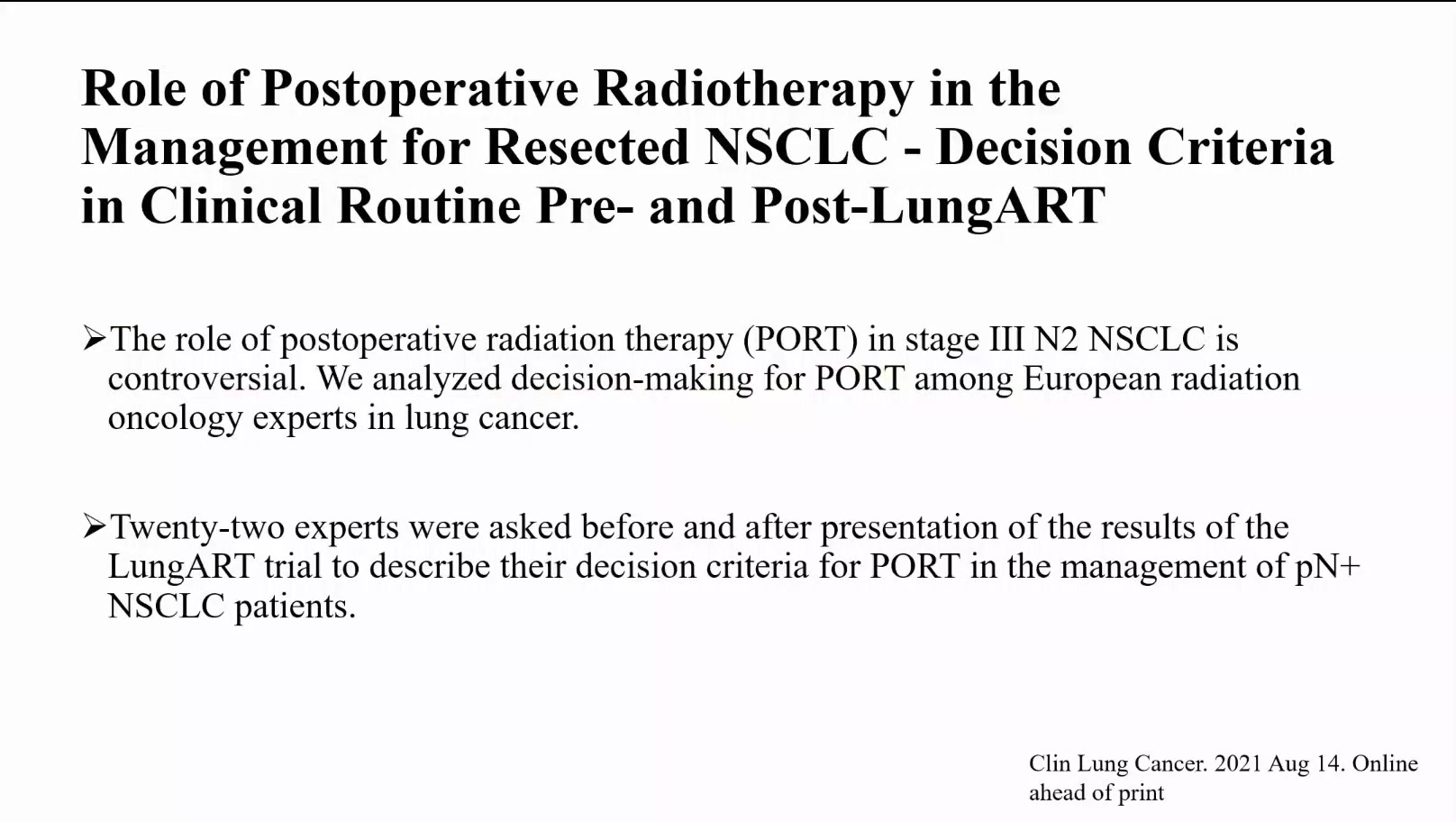 Role of Postoperative Radiotherapy in the Management for Resected NSCLC - Decision Criteria in Clinical Routine Pre- and Post-LungART

➢The role of postoperative radiation therapy (PORT) in stage III N2 NSCLC is controversial. We analyzed decision-making for PORT among European radiation oncology experts in lung cancer.

➢Twenty-two experts were asked before and after presentation of the results of the LungART trial to describe their decision criteria for PORT in the management of pN+ NSCLC patients.

Clin Lung Cancer. 2021 Aug 14. Online ahead of print